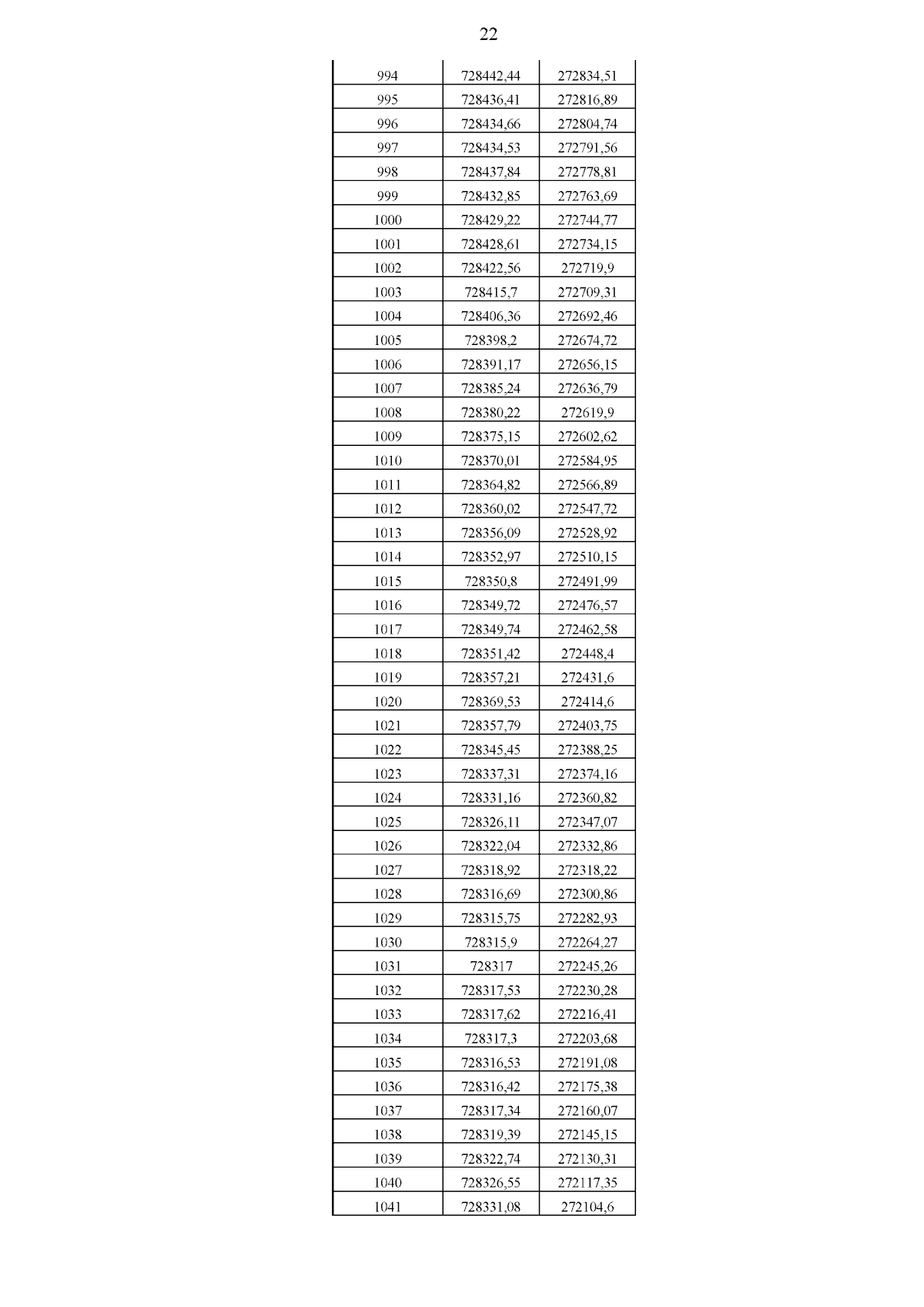 22

| | | |
|---|---|---|
| 994 | 728442,44 | 272834,51 |
| 995 | 728436,41 | 272816,89 |
| 996 | 728434,66 | 272804,74 |
| 997 | 728434,53 | 272791,56 |
| 998 | 728437,84 | 272778,81 |
| 999 | 728432,85 | 272763,69 |
| 1000 | 728429,22 | 272744,77 |
| 1001 | 728428,61 | 272734,15 |
| 1002 | 728422,56 | 272719,9 |
| 1003 | 728415,7 | 272709,31 |
| 1004 | 728406,36 | 272692,46 |
| 1005 | 728398,2 | 272674,72 |
| 1006 | 728391,17 | 272656,15 |
| 1007 | 728385,24 | 272636,79 |
| 1008 | 728380,22 | 272619,9 |
| 1009 | 728375,15 | 272602,62 |
| 1010 | 728370,01 | 272584,95 |
| 1011 | 728364,82 | 272566,89 |
| 1012 | 728360,02 | 272547,72 |
| 1013 | 728356,09 | 272528,92 |
| 1014 | 728352,97 | 272510,15 |
| 1015 | 728350,8 | 272491,99 |
| 1016 | 728349,72 | 272476,57 |
| 1017 | 728349,74 | 272462,58 |
| 1018 | 728351,42 | 272448,4 |
| 1019 | 728357,21 | 272431,6 |
| 1020 | 728369,53 | 272414,6 |
| 1021 | 728357,79 | 272403,75 |
| 1022 | 728345,45 | 272388,25 |
| 1023 | 728337,31 | 272374,16 |
| 1024 | 728331,16 | 272360,82 |
| 1025 | 728326,11 | 272347,07 |
| 1026 | 728322,04 | 272332,86 |
| 1027 | 728318,92 | 272318,22 |
| 1028 | 728316,69 | 272300,86 |
| 1029 | 728315,75 | 272282,93 |
| 1030 | 728315,9 | 272264,27 |
| 1031 | 728317 | 272245,26 |
| 1032 | 728317,53 | 272230,28 |
| 1033 | 728317,62 | 272216,41 |
| 1034 | 728317,3 | 272203,68 |
| 1035 | 728316,53 | 272191,08 |
| 1036 | 728316,42 | 272175,38 |
| 1037 | 728317,34 | 272160,07 |
| 1038 | 728319,39 | 272145,15 |
| 1039 | 728322,74 | 272130,31 |
| 1040 | 728326,55 | 272117,35 |
| 1041 | 728331,08 | 272104,6 |